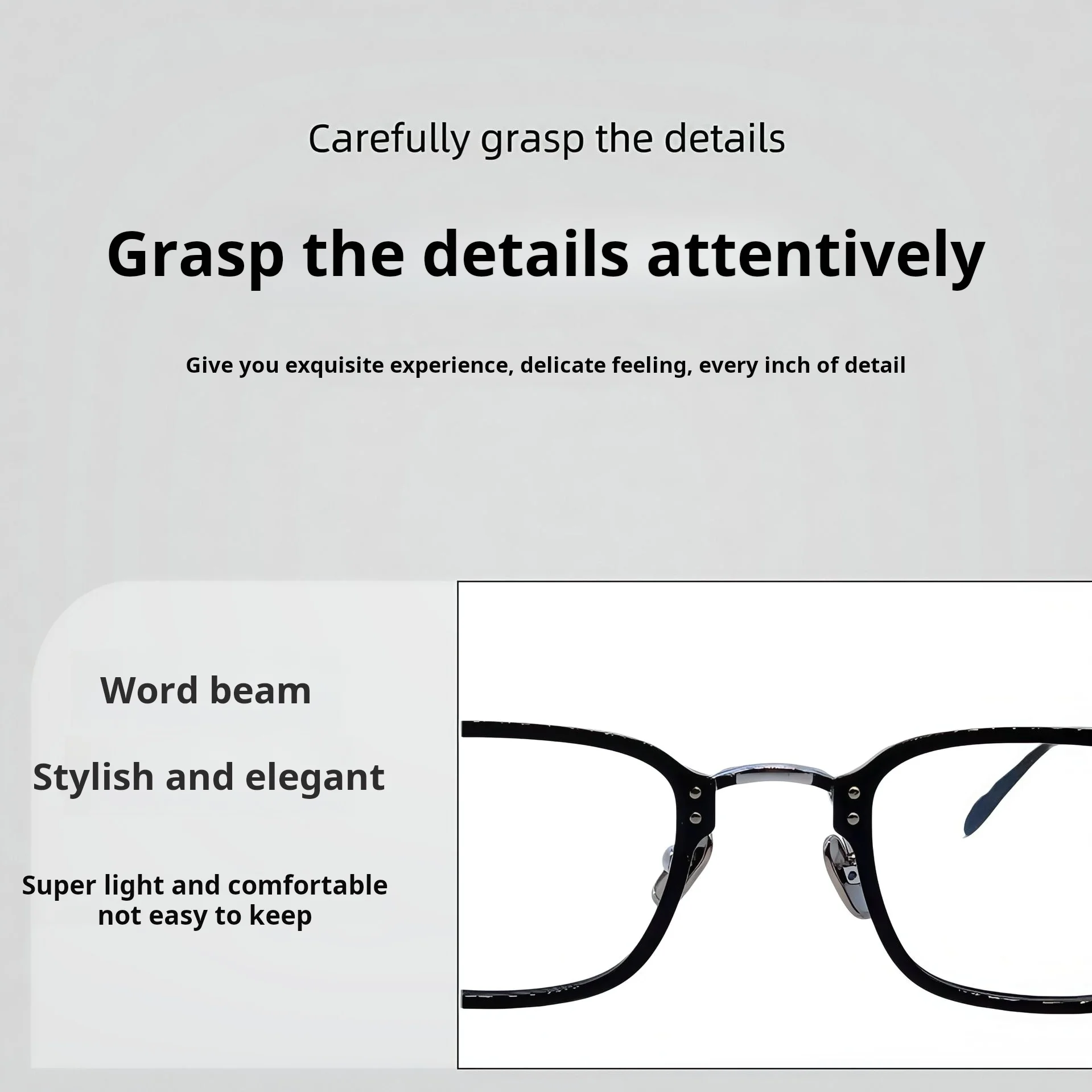 Carefully grasp the details

Grasp the details attentively

Give you exquisite experience, delicate feeling, every inch of detail

Word beam

Stylish and elegant

Super light and comfortable
not easy to keep